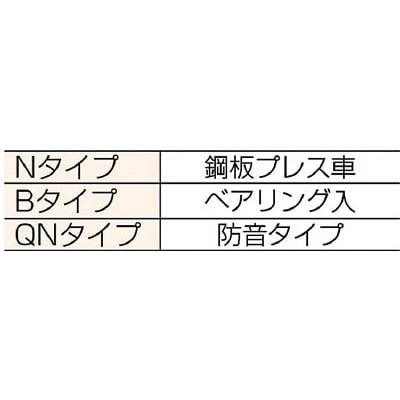 | Nタイプ | 鋼板プレス車 |
|---|---|
| Bタイプ | ベアリング入 |
| QNタイプ | 防音タイプ |